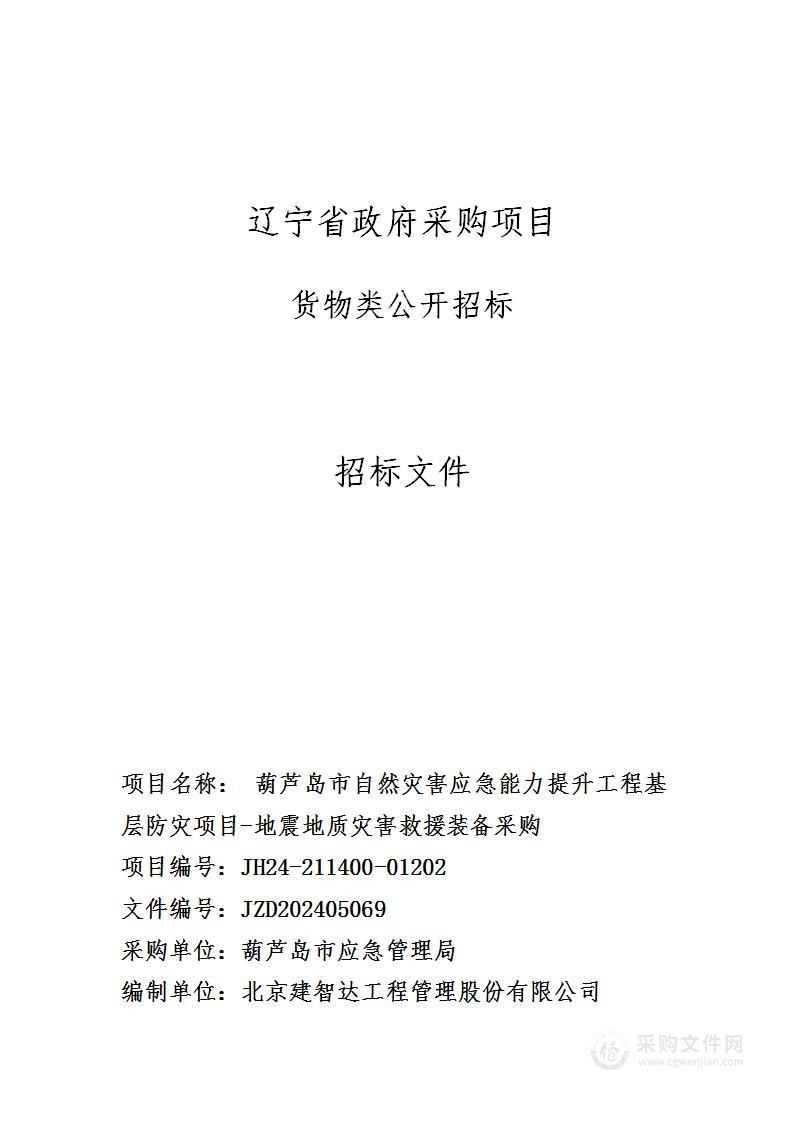 辽宁省政府采购项目

货物类公开招标

招标文件

项目名称： 葫芦岛市自然灾害应急能力提升工程基层防灾项目-地震地质灾害救援装备采购

项目编号：JH24-211400-01202

文件编号：JZD202405069

采购单位：葫芦岛市应急管理局

编制单位：北京建智达工程管理股份有限公司

采购文件网
www.cgwenjian.com